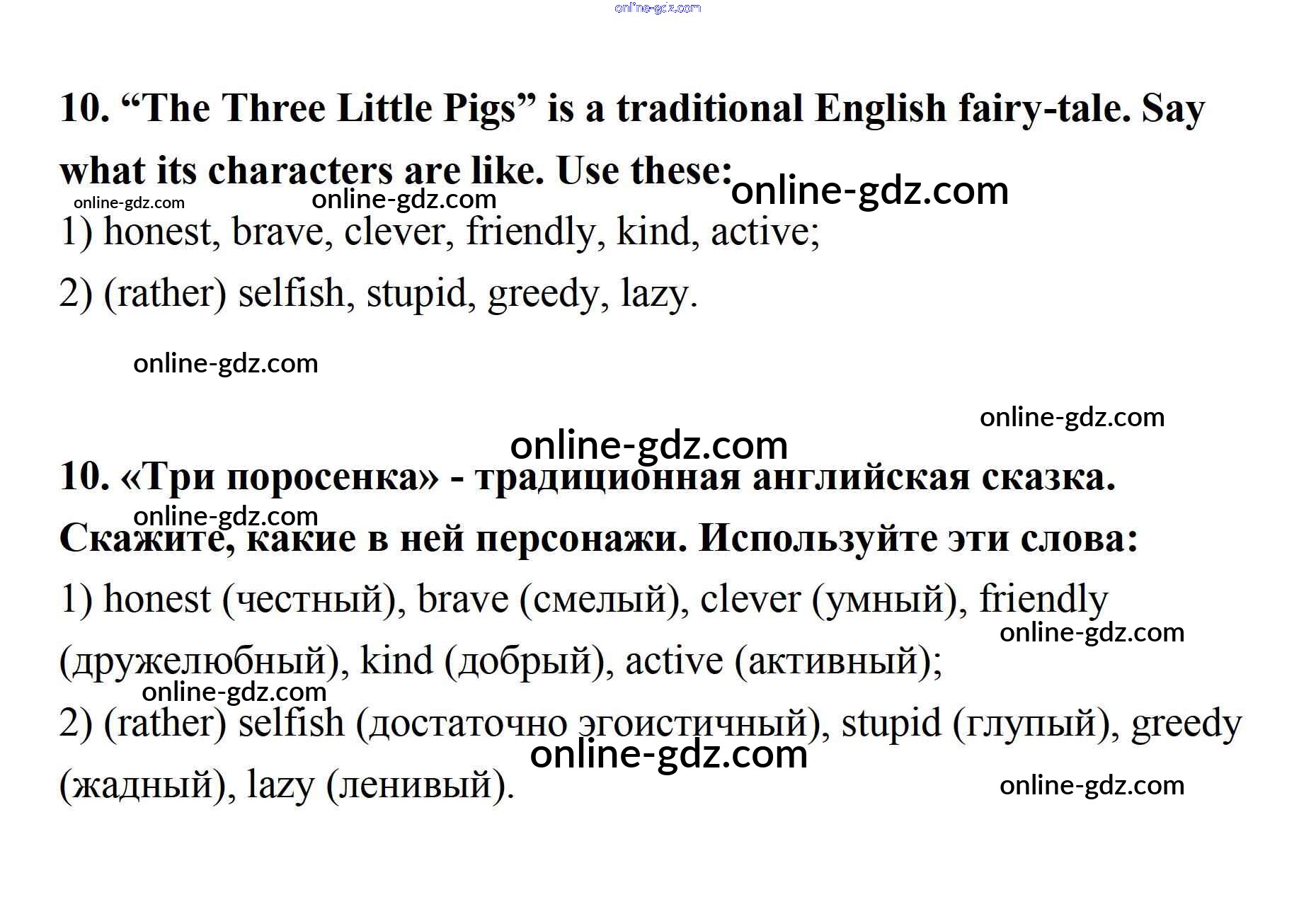 10. "The Three Little Pigs" is a traditional English fairy-tale. Say what its characters are like. Use these:

1) honest, brave, clever, friendly, kind, active;

2) (rather) selfish, stupid, greedy, lazy.

10. «Три поросенка» - традиционная английская сказка. Скажите, какие в ней персонажи. Используйте эти слова:

1) honest (честный), brave (смелый), clever (умный), friendly (дружелюбный), kind (добрый), active (активный);

2) (rather) selfish (достаточно эгоистичный), stupid (глупый), greedy (жадный), lazy (ленивый).

online-gdz.com